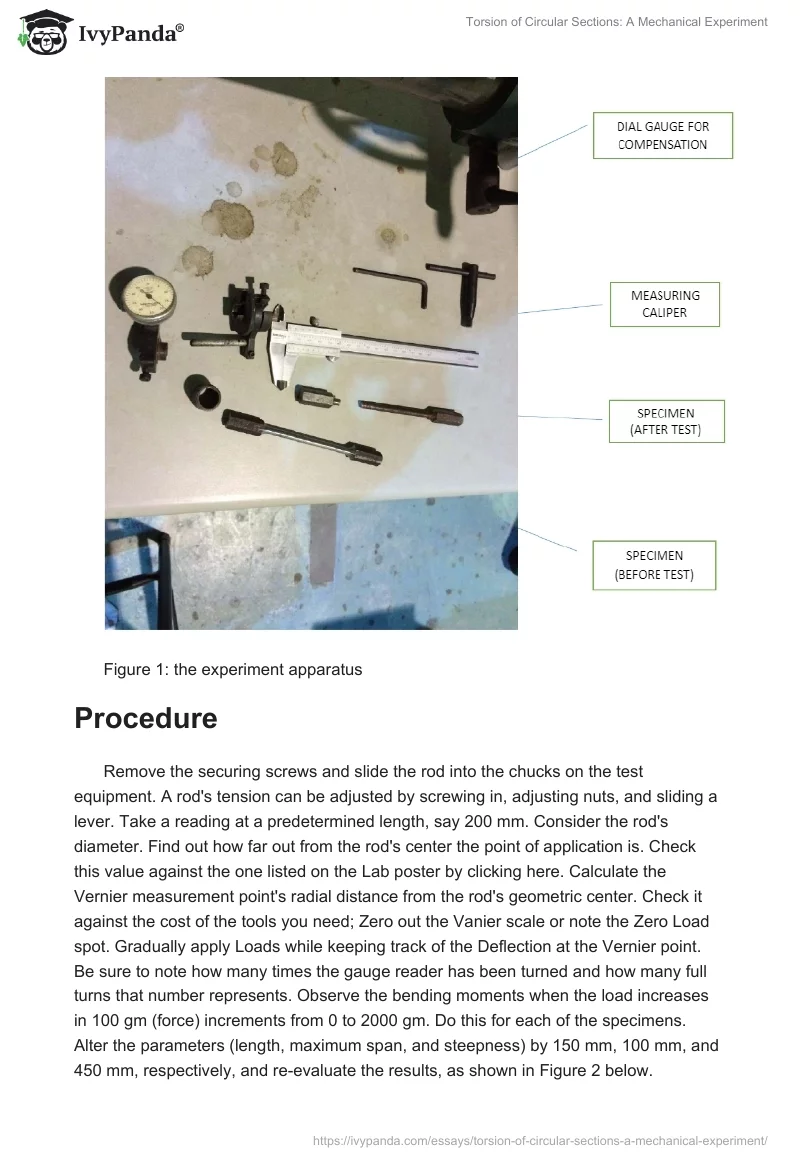 IvyPanda®

Torsion of Circular Sections: A Mechanical Experiment

DIAL GAUGE FOR COMPENSATION

MEASURING CALIPER

SPECIMEN (AFTER TEST)

SPECIMEN (BEFORE TEST)

Figure 1: the experiment apparatus

Procedure

Remove the securing screws and slide the rod into the chucks on the test equipment. A rod's tension can be adjusted by screwing in, adjusting nuts, and sliding a lever. Take a reading at a predetermined length, say 200 mm. Consider the rod's diameter. Find out how far out from the rod's center the point of application is. Check this value against the one listed on the Lab poster by clicking here. Calculate the Vernier measurement point's radial distance from the rod's geometric center. Check it against the cost of the tools you need; Zero out the Vanier scale or note the Zero Load spot. Gradually apply Loads while keeping track of the Deflection at the Vernier point. Be sure to note how many times the gauge reader has been turned and how many full turns that number represents. Observe the bending moments when the load increases in 100 gm (force) increments from 0 to 2000 gm. Do this for each of the specimens. Alter the parameters (length, maximum span, and steepness) by 150 mm, 100 mm, and 450 mm, respectively, and re-evaluate the results, as shown in Figure 2 below.

https://ivypanda.com/essays/torsion-of-circular-sections-a-mechanical-experiment/